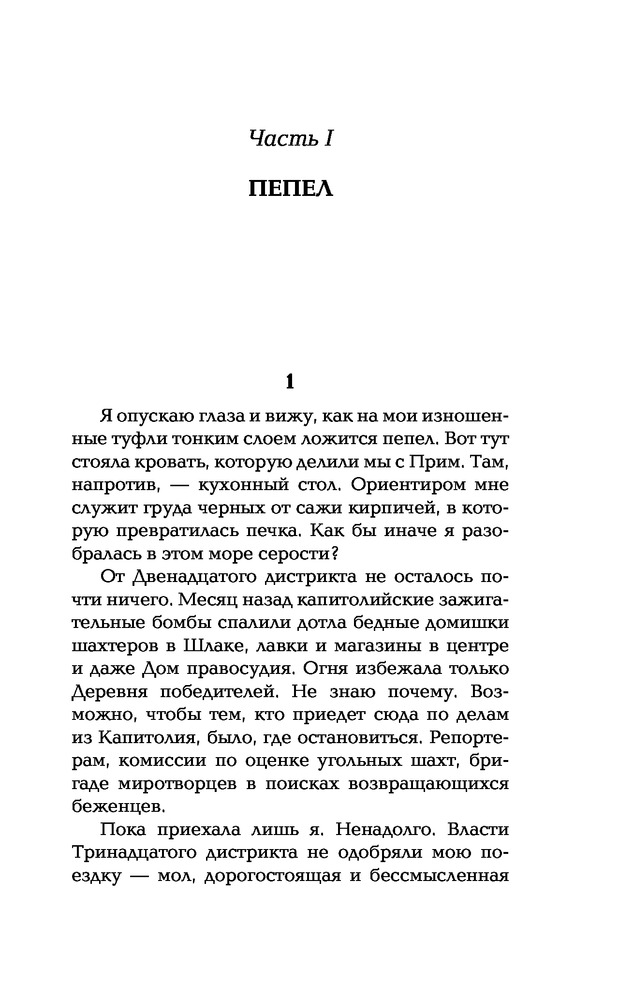 Часть I

ПЕПЕЛ

1

Я опускаю глаза и вижу, как на мои изношенные туфли тонким слоем ложится пепел. Вот тут стояла кровать, которую делили мы с Прим. Там, напротив, — кухонный стол. Ориентиром мне служит груда черных от сажи кирпичей, в которую превратилась печка. Как бы иначе я разобралась в этом море серости?

От Двенадцатого дистрикта не осталось почти ничего. Месяц назад капитолийские зажигательные бомбы спалили дотла бедные домишки шахтеров в Шлаке, лавки и магазины в центре и даже Дом правосудия. Огня избежала только Деревня победителей. Не знаю почему. Возможно, чтобы тем, кто приедет сюда по делам из Капитолия, было, где остановиться. Репортерам, комиссии по оценке угольных шахт, бригаде миротворцев в поисках возвращающихся беженцев.

Пока приехала лишь я. Ненадолго. Власти Тринадцатого дистрикта не одобряли мою поездку — мол, дорогостоящая и бессмысленная